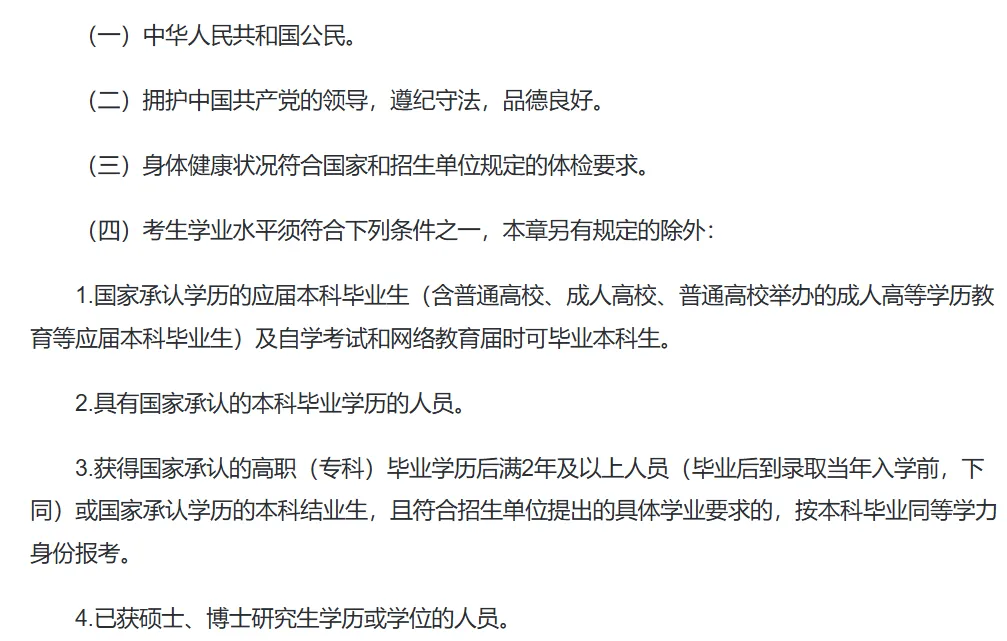 （一）中华人民共和国公民。

（二）拥护中国共产党的领导，遵纪守法，品德良好。

（三）身体健康状况符合国家和招生单位规定的体检要求。

（四）考生学业水平须符合下列条件之一，本章另有规定的除外：

1.国家承认学历的应届本科毕业生（含普通高校、成人高校、普通高校举办的成人高等学历教育等应届本科毕业生）及自学考试和网络教育届时可毕业本科生。

2.具有国家承认的本科毕业学历的人员。

3.获得国家承认的高职（专科）毕业学历后满2年及以上人员（毕业后到录取当年入学前，下同）或国家承认学历的本科结业生，且符合招生单位提出的具体学业要求的，按本科毕业同等学力身份报考。

4.已获硕士、博士研究生学历或学位的人员。